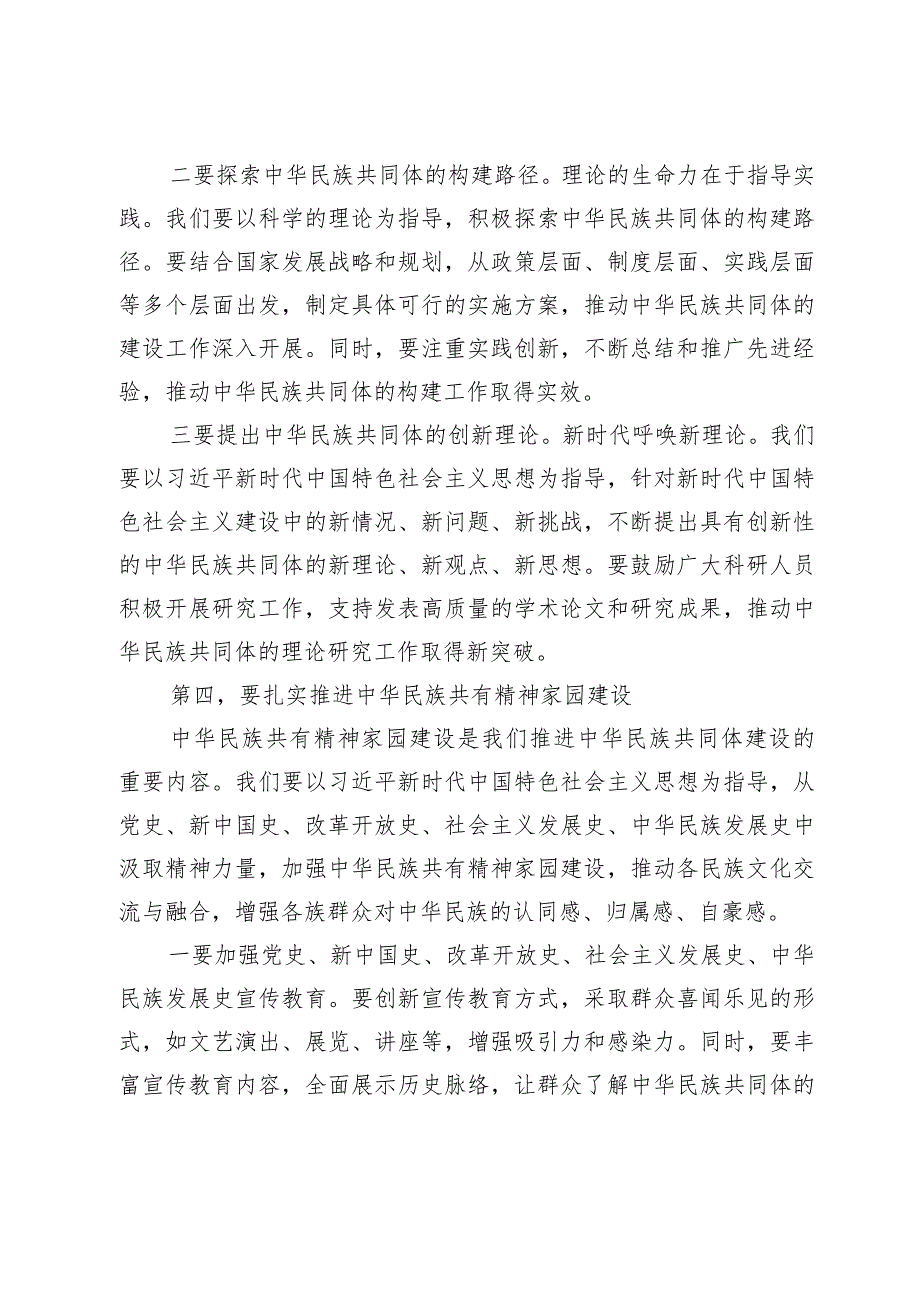 二要探索中华民族共同体的构建路径。理论的生命力在于指导实践。我们要以科学的理论为指导，积极探索中华民族共同体的构建路径。要结合国家发展战略和规划，从政策层面、制度层面、实践层面等多个层面出发，制定具体可行的实施方案，推动中华民族共同体的建设工作深入开展。同时，要注重实践创新，不断总结和推广先进经验，推动中华民族共同体的构建工作取得实效。

三要提出中华民族共同体的创新理论。新时代呼唤新理论。我们要以习近平新时代中国特色社会主义思想为指导，针对新时代中国特色社会主义建设中的新情况、新问题、新挑战，不断提出具有创新性的中华民族共同体的新理论、新观点、新思想。要鼓励广大科研人员积极开展研究工作，支持发表高质量的学术论文和研究成果，推动中华民族共同体的理论研究工作取得新突破。

第四，要扎实推进中华民族共有精神家园建设

中华民族共有精神家园建设是我们推进中华民族共同体建设的重要内容。我们要以习近平新时代中国特色社会主义思想为指导，从党史、新中国史、改革开放史、社会主义发展史、中华民族发展史中汲取精神力量，加强中华民族共有精神家园建设，推动各民族文化交流与融合，增强各族群众对中华民族的认同感、归属感、自豪感。

一要加强党史、新中国史、改革开放史、社会主义发展史、中华民族发展史宣传教育。要创新宣传教育方式，采取群众喜闻乐见的形式，如文艺演出、展览、讲座等，增强吸引力和感染力。同时，要丰富宣传教育内容，全面展示历史脉络，让群众了解中华民族共同体的